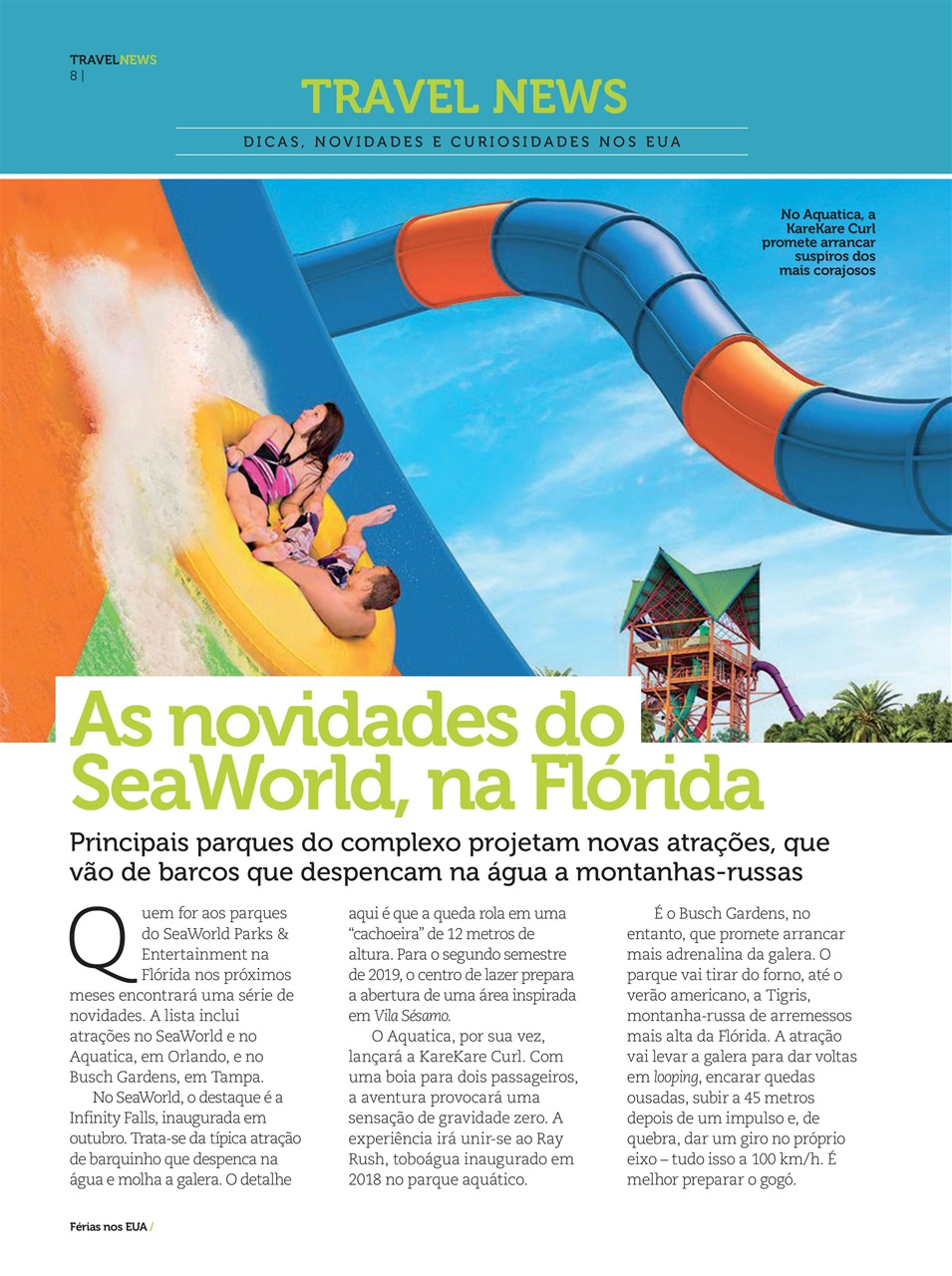 TRAVELNEWS
8 |

TRAVEL NEWS

DICAS, NOVIDADES E CURIOSIDADES NOS EUA

No Aquatica, a KareKare Curl promete arrancar suspiros dos mais corajosos

As novidades do SeaWorld, na Flórida

Principais parques do complexo projetam novas atrações, que vão de barcos que despencam na água a montanhas-russas

Quem for aos parques do SeaWorld Parks & Entertainment na Flórida nos próximos meses encontrará uma série de novidades. A lista inclui atrações no SeaWorld e no Aquatica, em Orlando, e no Busch Gardens, em Tampa.

No SeaWorld, o destaque é a Infinity Falls, inaugurada em outubro. Trata-se da típica atração de barquinho que despenca na água e molha a galera. O detalhe aqui é que a queda rola em uma "cachoeira" de 12 metros de altura. Para o segundo semestre de 2019, o centro de lazer prepara a abertura de uma área inspirada em Vila Sésamo.

O Aquatica, por sua vez, lançará a KareKare Curl. Com uma boia para dois passageiros, a aventura provocará uma sensação de gravidade zero. A experiência irá unir-se ao Ray Rush, toboágua inaugurado em 2018 no parque aquático.

É o Busch Gardens, no entanto, que promete arrancar mais adrenalina da galera. O parque vai tirar do forno, até o verão americano, a Tigris, montanha-russa de arremessos mais alta da Flórida. A atração vai levar a galera para dar voltas em looping, encarar quedas ousadas, subir a 45 metros depois de um impulso e, de quebra, dar um giro no próprio eixo – tudo isso a 100 km/h. É melhor preparar o gogó.

Férias nos EUA /